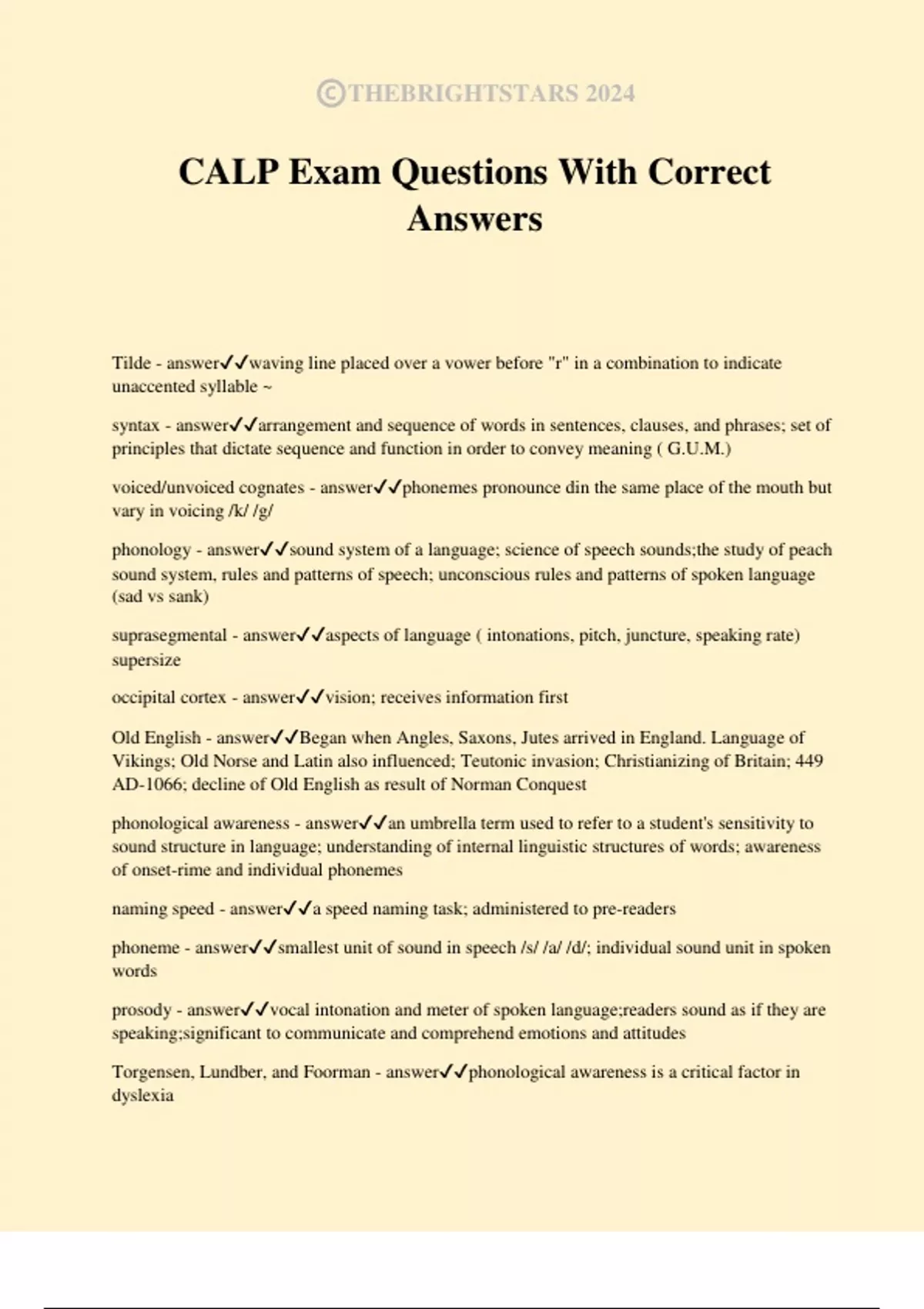 ©THEBRIGHTSTARS 2024

CALP Exam Questions With Correct Answers

Tilde - answer✓✓waving line placed over a vower before "r" in a combination to indicate unaccented syllable ~

syntax - answer✓✓arrangement and sequence of words in sentences, clauses, and phrases; set of principles that dictate sequence and function in order to convey meaning ( G.U.M.)

voiced/unvoiced cognates - answer✓✓phonemes pronounce din the same place of the mouth but vary in voicing /k/ /g/

phonology - answer✓✓sound system of a language; science of speech sounds;the study of peach sound system, rules and patterns of speech; unconscious rules and patterns of spoken language (sad vs sank)

suprasegmental - answer✓✓aspects of language ( intonations, pitch, juncture, speaking rate) supersize

occipital cortex - answer✓✓vision; receives information first

Old English - answer✓✓Began when Angles, Saxons, Jutes arrived in England. Language of Vikings; Old Norse and Latin also influenced; Teutonic invasion; Christianizing of Britain; 449 AD-1066; decline of Old English as result of Norman Conquest

phonological awareness - answer✓✓an umbrella term used to refer to a student's sensitivity to sound structure in language; understanding of internal linguistic structures of words; awareness of onset-rime and individual phonemes

naming speed - answer✓✓a speed naming task; administered to pre-readers

phoneme - answer✓✓smallest unit of sound in speech /s/ /a/ /d/; individual sound unit in spoken words

prosody - answer✓✓vocal intonation and meter of spoken language;readers sound as if they are speaking;significant to communicate and comprehend emotions and attitudes

Torgensen, Lundber, and Foorman - answer✓✓phonological awareness is a critical factor in dyslexia